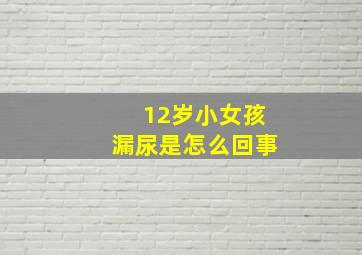 12岁小女孩
漏尿是怎么回事